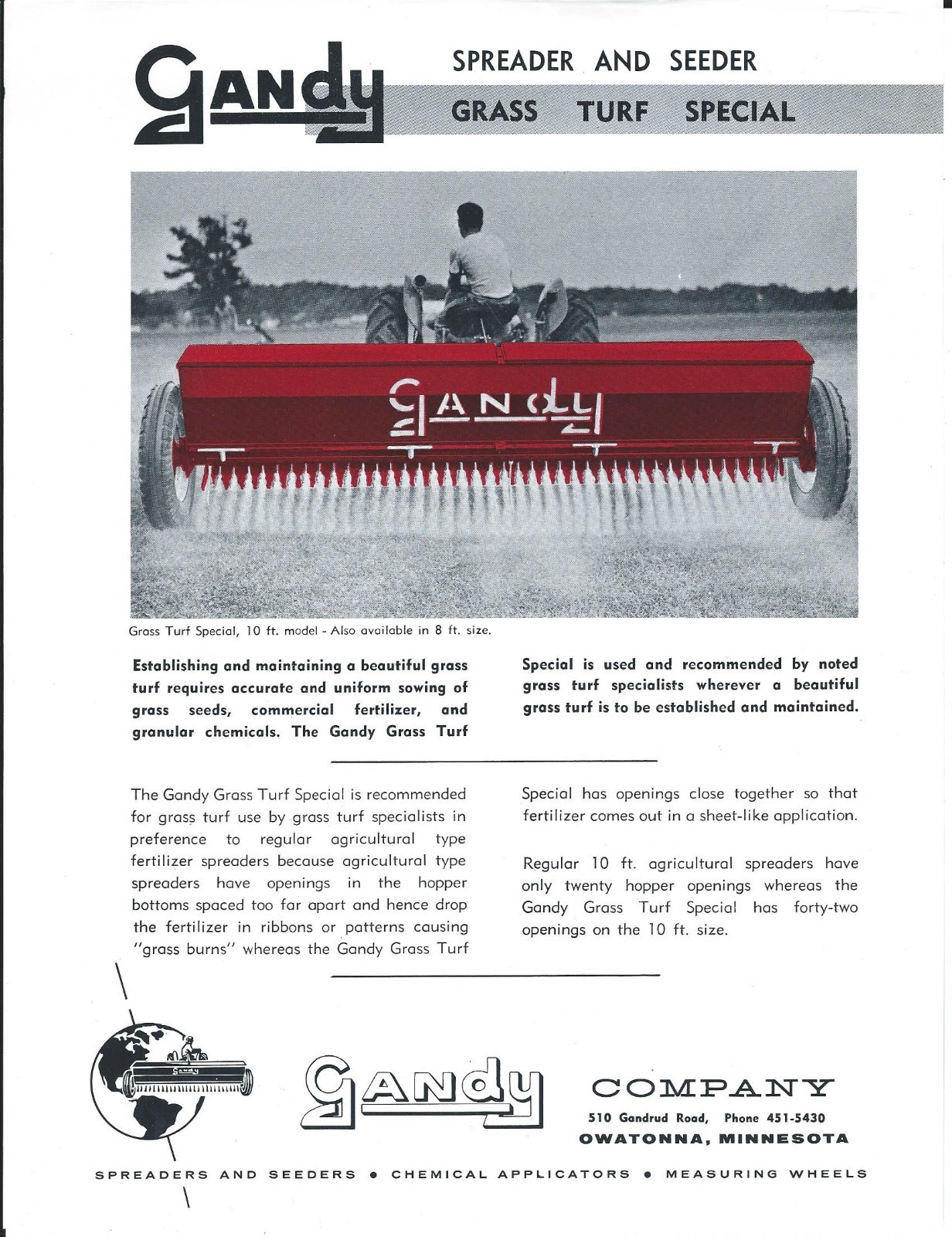 Gandy

SPREADER AND SEEDER

GRASS TURF SPECIAL

Gandy

Grass Turf Special, 10 ft. model - Also available in 8 ft. size.

Establishing and maintaining a beautiful grass turf requires accurate and uniform sowing of grass seeds, commercial fertilizer, and granular chemicals. The Gandy Grass Turf Special is used and recommended by noted grass turf specialists wherever a beautiful grass turf is to be established and maintained.

The Gandy Grass Turf Special is recommended for grass turf use by grass turf specialists in preference to regular agricultural type fertilizer spreaders because agricultural type spreaders have openings in the hopper bottoms spaced too far apart and hence drop the fertilizer in ribbons or patterns causing "grass burns" whereas the Gandy Grass Turf Special has openings close together so that fertilizer comes out in a sheet-like application.

Regular 10 ft. agricultural spreaders have only twenty hopper openings whereas the Gandy Grass Turf Special has forty-two openings on the 10 ft. size.

Gandy

Gandy COMPANY

510 Gandrud Road, Phone 451-5430

OWATONNA, MINNESOTA

SPREADERS AND SEEDERS • CHEMICAL APPLICATORS • MEASURING WHEELS